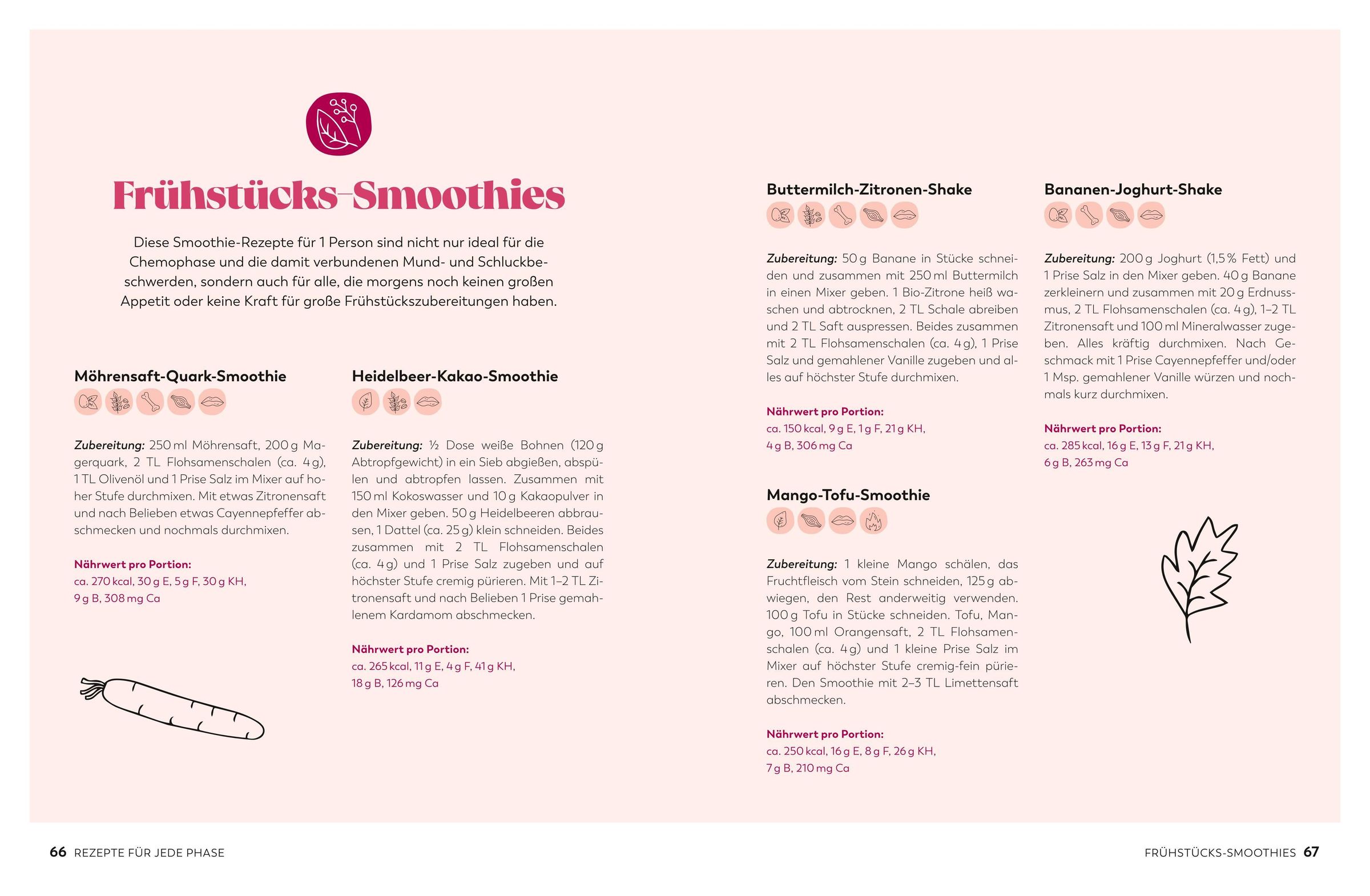 Frühstücks-Smoothies

Diese Smoothie-Rezepte für 1 Person sind nicht nur ideal für die Chemophase und die damit verbundenen Mund- und Schluckbeschwerden, sondern auch für alle, die morgens noch keinen großen Appetit oder keine Kraft für große Frühstückszubereitungen haben.

Möhrensaft-Quark-Smoothie

Zubereitung: 250 ml Möhrensaft, 200 g Magerquark, 2 TL Flohsamenschalen (ca. 4 g), 1 TL Olivenöl und 1 Prise Salz im Mixer auf hoher Stufe durchmixen. Mit etwas Zitronensaft und nach Belieben etwas Cayennepfeffer abschmecken und nochmals durchmixen.

Nährwert pro Portion:
ca. 270 kcal, 30 g E, 5 g F, 30 g KH, 9 g B, 308 mg Ca

Heidelbeer-Kakao-Smoothie

Zubereitung: ½ Dose weiße Bohnen (120 g Abtropfgewicht) in ein Sieb abgießen, abspülen und abtropfen lassen. Zusammen mit 150 ml Kokoswasser und 10 g Kakaopulver in den Mixer geben. 50 g Heidelbeeren abbrausen, 1 Dattel (ca. 25 g) klein schneiden. Beides zusammen mit 2 TL Flohsamenschalen (ca. 4 g) und 1 Prise Salz zugeben und auf höchster Stufe cremig pürieren. Mit 1–2 TL Zitronensaft und nach Belieben 1 Prise gemahlenem Kardamom abschmecken.

Nährwert pro Portion:
ca. 265 kcal, 11 g E, 4 g F, 41 g KH, 18 g B, 126 mg Ca

Buttermilch-Zitronen-Shake

Zubereitung: 50 g Banane in Stücke schneiden und zusammen mit 250 ml Buttermilch in einen Mixer geben. 1 Bio-Zitrone heiß waschen und abtrocknen, 2 TL Schale abreiben und 2 TL Saft auspressen. Beides zusammen mit 2 TL Flohsamenschalen (ca. 4 g), 1 Prise Salz und gemahlener Vanille zugeben und alles auf höchster Stufe durchmixen.

Nährwert pro Portion:
ca. 150 kcal, 9 g E, 1 g F, 21 g KH, 4 g B, 306 mg Ca

Mango-Tofu-Smoothie

Zubereitung: 1 kleine Mango schälen, das Fruchtfleisch vom Stein schneiden, 125 g abwiegen, den Rest anderweitig verwenden. 100 g Tofu in Stücke schneiden. Tofu, Mango, 100 ml Orangensaft, 2 TL Flohsamenschalen (ca. 4 g) und 1 kleine Prise Salz im Mixer auf höchster Stufe cremig-fein pürieren. Den Smoothie mit 2–3 TL Limettensaft abschmecken.

Nährwert pro Portion:
ca. 250 kcal, 16 g E, 8 g F, 26 g KH, 7 g B, 210 mg Ca

Bananen-Joghurt-Shake

Zubereitung: 200 g Joghurt (1,5 % Fett) und 1 Prise Salz in den Mixer geben. 40 g Banane zerkleinern und zusammen mit 20 g Erdnussmus, 2 TL Flohsamenschalen (ca. 4 g), 1–2 TL Zitronensaft und 100 ml Mineralwasser zugeben. Alles kräftig durchmixen. Nach Geschmack mit 1 Prise Cayennepfeffer und/oder 1 Msp. gemahlener Vanille würzen und nochmals kurz durchmixen.

Nährwert pro Portion:
ca. 285 kcal, 16 g E, 13 g F, 21 g KH, 6 g B, 263 mg Ca

66 REZEPTE FÜR JEDE PHASE

FRÜHSTÜCKS-SMOOTHIES 67